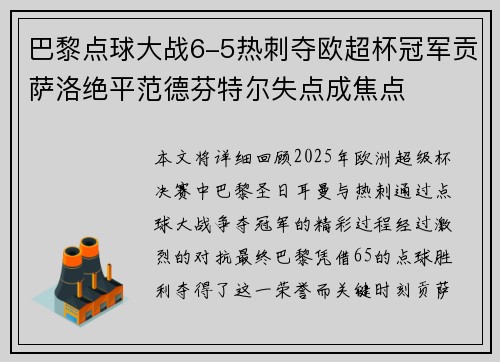 巴黎点球大战6-5热刺夺欧超杯冠军贡萨洛绝平范德芬特尔失点成焦点

本文将详细回顾2025年欧洲超级杯决赛中巴黎圣日耳曼与热刺通过点球大战争夺冠军的精彩过程经过激烈的对抗最终巴黎凭借65的点球胜利夺得了这一荣誉而关键时刻贡萨